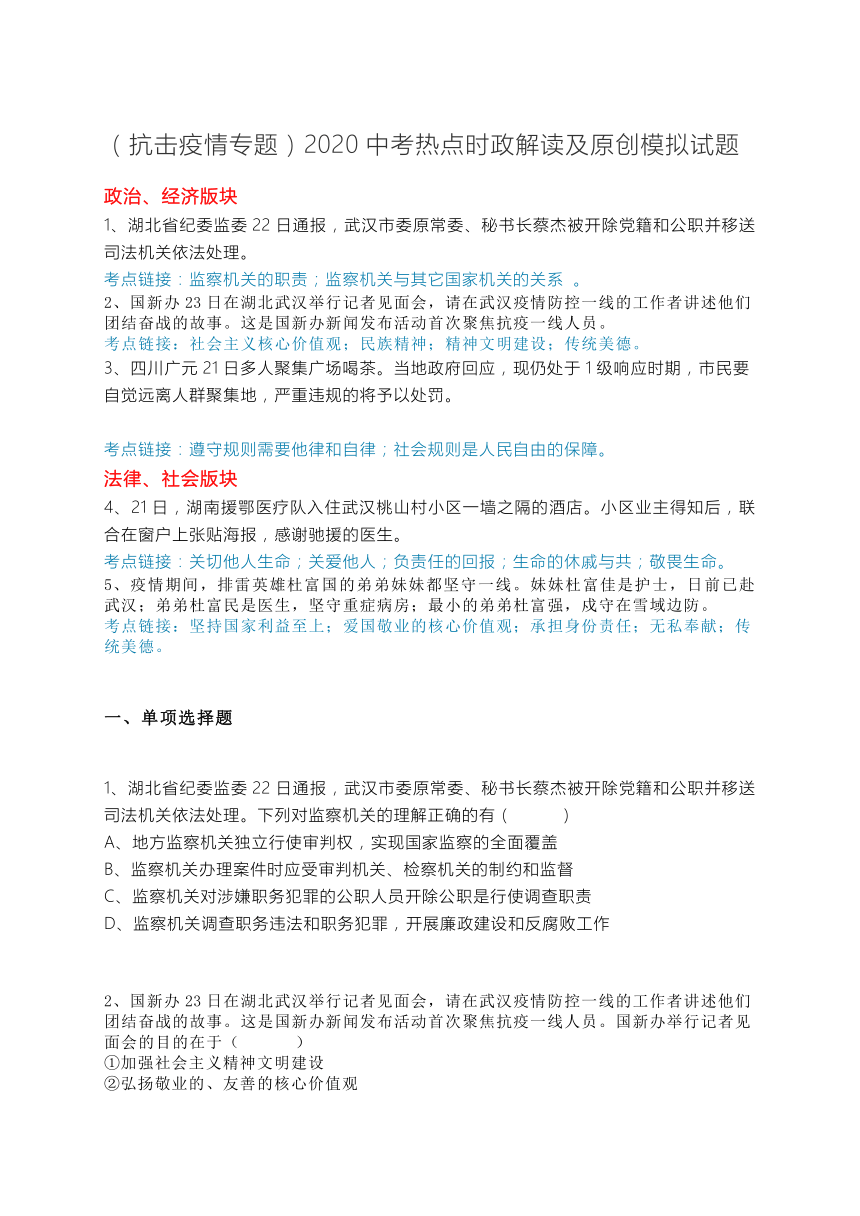 （抗击疫情专题）2020 中考热点时政解读及原创模拟试题

政治、经济版块

1、湖北省纪委监委 22 日通报，武汉市委原常委、秘书长蔡杰被开除党籍和公职并移送司法机关依法处理。

考点链接：监察机关的职责；监察机关与其它国家机关的关系 。

2、国新办 23 日在湖北武汉举行记者见面会，请在武汉疫情防控一线的工作者讲述他们团结奋战的故事。这是国新办新闻发布活动首次聚焦抗疫一线人员。

考点链接：社会主义核心价值观；民族精神；精神文明建设；传统美德。

3、四川广元 21 日多人聚集广场喝茶。当地政府回应，现仍处于 1 级响应时期，市民要自觉远离人群聚集地，严重违规的将予以处罚。

考点链接：遵守规则需要他律和自律；社会规则是人民自由的保障。

法律、社会版块

4、21 日，湖南援鄂医疗队入住武汉桃山村小区一墙之隔的酒店。小区业主得知后，联合在窗户上张贴海报，感谢驰援的医生。

考点链接：关切他人生命；关爱他人；负责任的回报；生命的休戚与共；敬畏生命。

5、疫情期间，排雷英雄杜富国的弟弟妹妹都坚守一线。妹妹杜富佳是护士，日前已赴武汉；弟弟杜富民是医生，坚守重症病房；最小的弟弟杜富强，戍守在雪域边防。

考点链接：坚持国家利益至上；爱国敬业的核心价值观；承担身份责任；无私奉献；传统美德。

一、单项选择题

1、湖北省纪委监委 22 日通报，武汉市委原常委、秘书长蔡杰被开除党籍和公职并移送司法机关依法处理。下列对监察机关的理解正确的有（　　）

A、地方监察机关独立行使审判权，实现国家监察的全面覆盖

B、监察机关办理案件时应受审判机关、检察机关的制约和监督

C、监察机关对涉嫌职务犯罪的公职人员开除公职是行使调查职责

D、监察机关调查职务违法和职务犯罪，开展廉政建设和反腐败工作

2、国新办 23 日在湖北武汉举行记者见面会，请在武汉疫情防控一线的工作者讲述他们团结奋战的故事。这是国新办新闻发布活动首次聚焦抗疫一线人员。国新办举行记者见面会的目的在于（　　）

①加强社会主义精神文明建设

②弘扬敬业的、友善的核心价值观